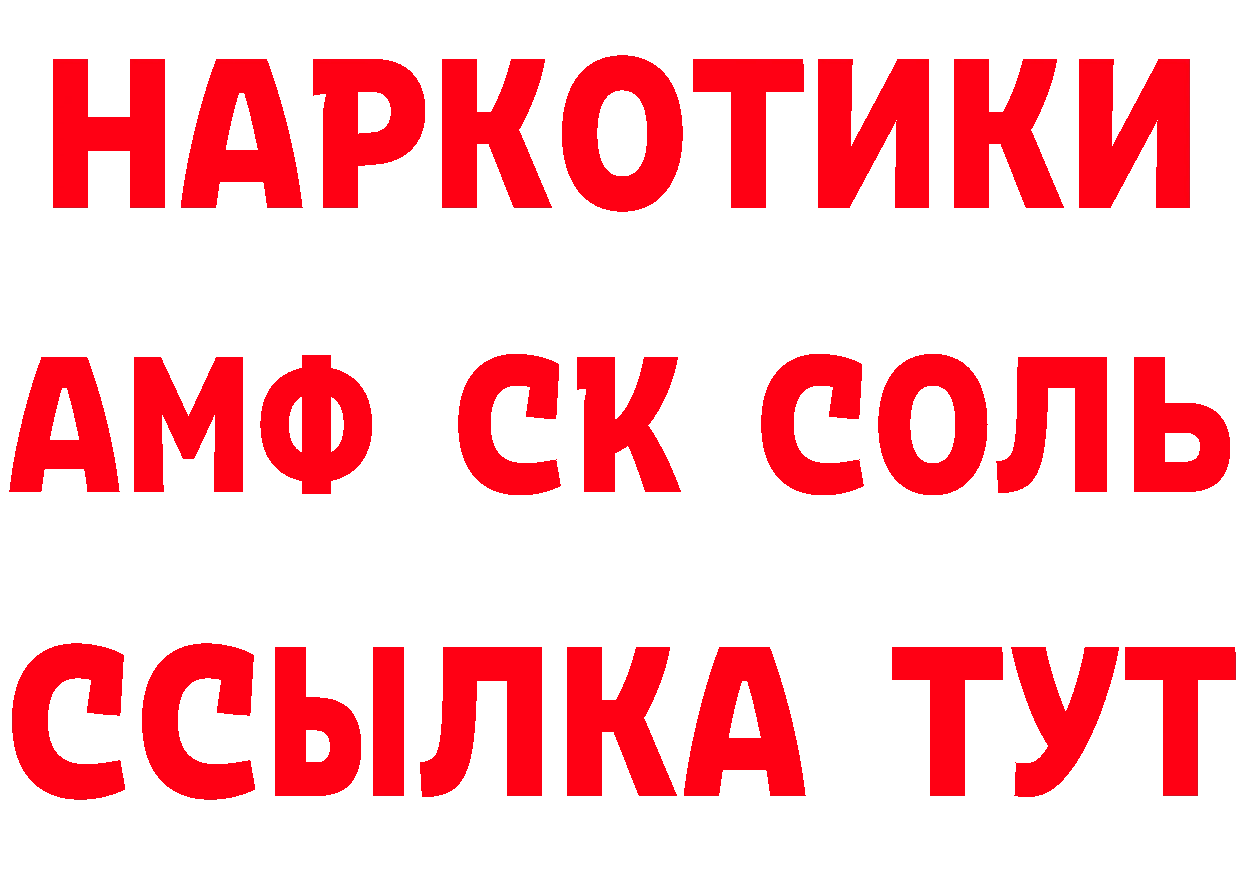 НАРКОТИКИ
АМФ СК СОЛЬ
ССЫЛКА ТУТ